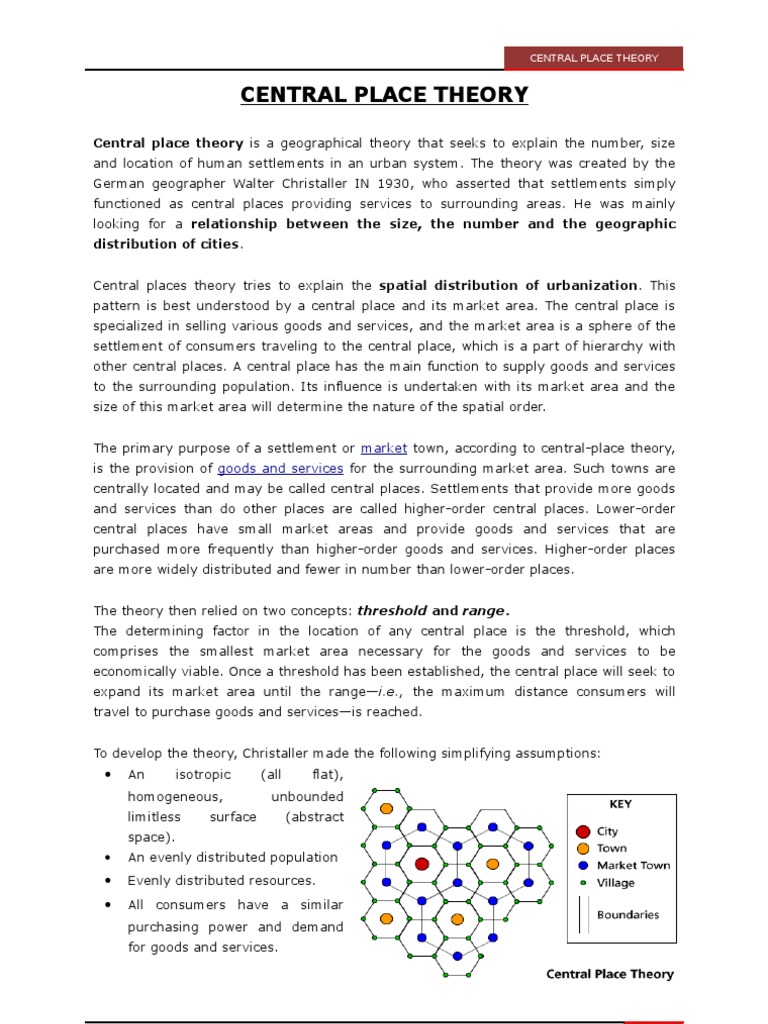 CENTRAL PLACE THEORY

CENTRAL PLACE THEORY

Central place theory is a geographical theory that seeks to explain the number, size and location of human settlements in an urban system. The theory was created by the German geographer Walter Christaller IN 1930, who asserted that settlements simply functioned as central places providing services to surrounding areas. He was mainly looking for a relationship between the size, the number and the geographic distribution of cities.

Central places theory tries to explain the spatial distribution of urbanization. This pattern is best understood by a central place and its market area. The central place is specialized in selling various goods and services, and the market area is a sphere of the settlement of consumers traveling to the central place, which is a part of hierarchy with other central places. A central place has the main function to supply goods and services to the surrounding population. Its influence is undertaken with its market area and the size of this market area will determine the nature of the spatial order.

The primary purpose of a settlement or market town, according to central-place theory, is the provision of goods and services for the surrounding market area. Such towns are centrally located and may be called central places. Settlements that provide more goods and services than do other places are called higher-order central places. Lower-order central places have small market areas and provide goods and services that are purchased more frequently than higher-order goods and services. Higher-order places are more widely distributed and fewer in number than lower-order places.

The theory then relied on two concepts: threshold and range.
The determining factor in the location of any central place is the threshold, which comprises the smallest market area necessary for the goods and services to be economically viable. Once a threshold has been established, the central place will seek to expand its market area until the range—i.e., the maximum distance consumers will travel to purchase goods and services—is reached.

To develop the theory, Christaller made the following simplifying assumptions:
• An isotropic (all flat), homogeneous, unbounded limitless surface (abstract space).
• An evenly distributed population
• Evenly distributed resources.
• All consumers have a similar purchasing power and demand for goods and services.

KEY
City
Town
Market Town
Village
Boundaries

Central Place Theory